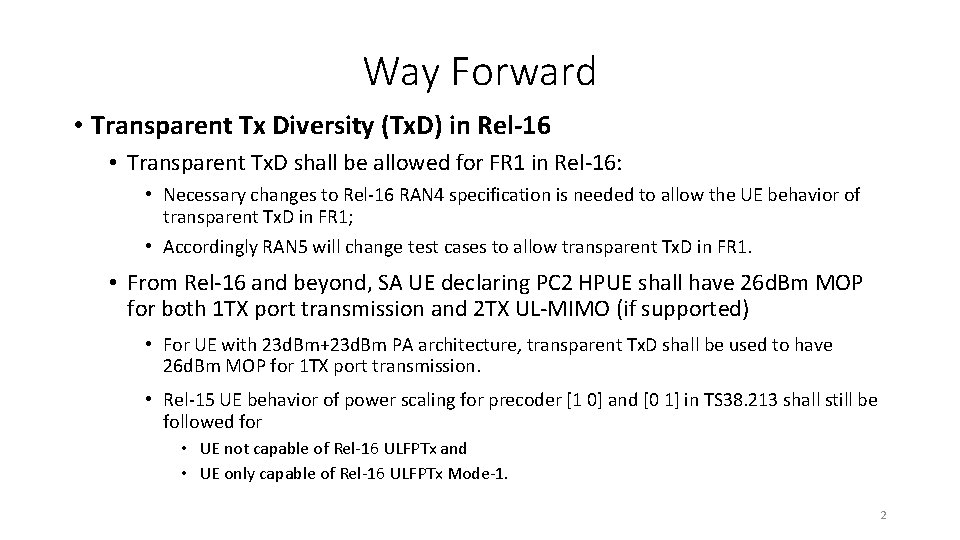 Way Forward

• Transparent Tx Diversity (TxD) in Rel-16

• Transparent TxD shall be allowed for FR1 in Rel-16:

• Necessary changes to Rel-16 RAN4 specification is needed to allow the UE behavior of transparent TxD in FR1;

• Accordingly RAN5 will change test cases to allow transparent TxD in FR1.

• From Rel-16 and beyond, SA UE declaring PC2 HPUE shall have 26dBm MOP for both 1TX port transmission and 2TX UL-MIMO (if supported)

• For UE with 23dBm+23dBm PA architecture, transparent TxD shall be used to have 26dBm MOP for 1TX port transmission.

• Rel-15 UE behavior of power scaling for precoder [1 0] and [0 1] in TS38.213 shall still be followed for

• UE not capable of Rel-16 ULFPTx and

• UE only capable of Rel-16 ULFPTx Mode-1.

2